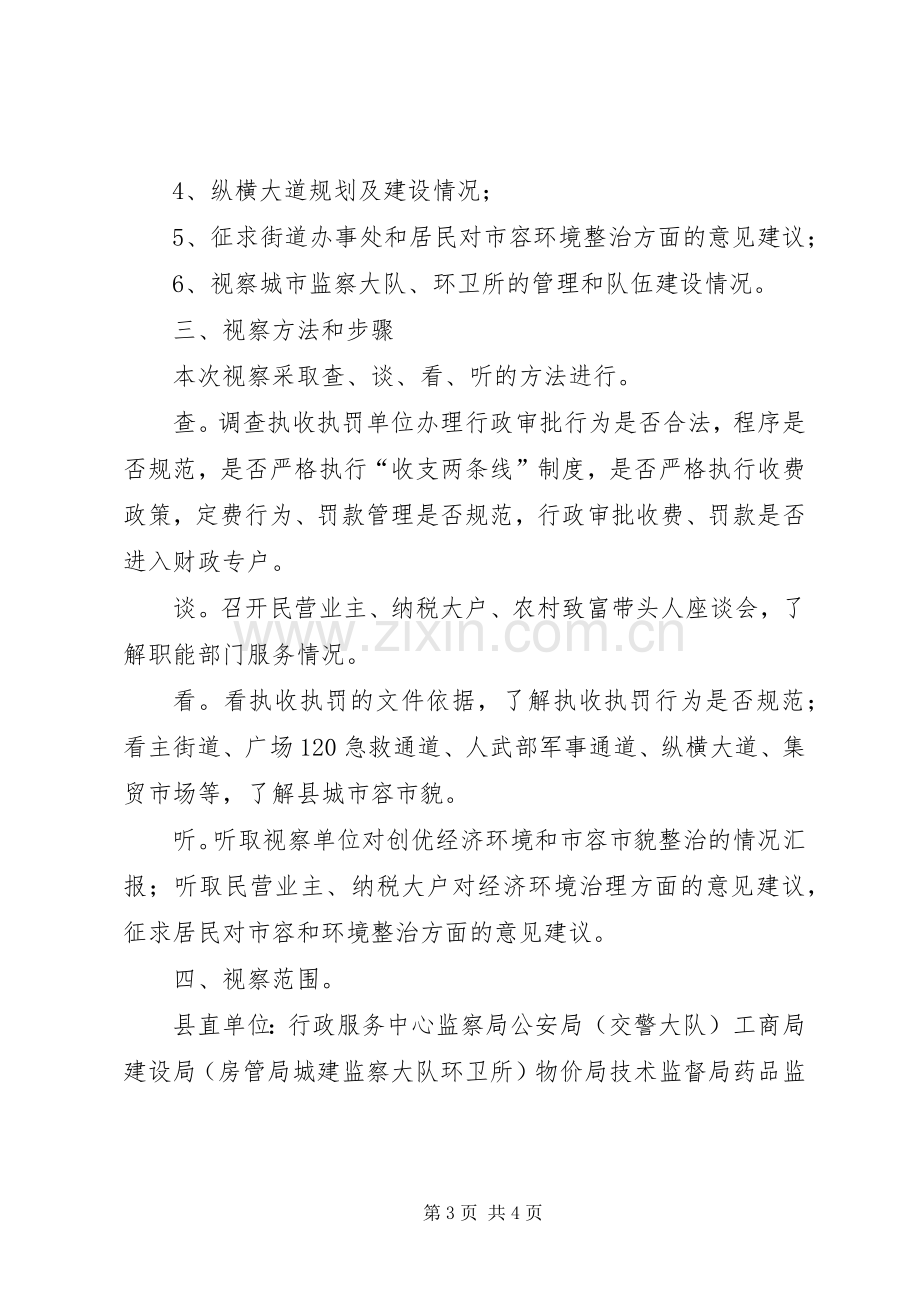 4、纵横大道规划及建设情况；

5、征求街道办事处和居民对市容环境整治方面的意见建议；

6、视察城市监察大队、环卫所的管理和队伍建设情况。

三、视察方法和步骤

本次视察采取查、谈、看、听的方法进行。

查。调查执收执罚单位办理行政审批行为是否合法，程序是否规范，是否严格执行“收支两条线”制度，是否严格执行收费政策，定费行为、罚款管理是否规范，行政审批收费、罚款是否进入财政专户。

谈。召开民营业主、纳税大户、农村致富带头人座谈会，了解职能部门服务情况。

看。看执收执罚的文件依据，了解执收执罚行为是否规范；看主街道、广场120急救通道、人武部军事通道、纵横大道、集贸市场等，了解县城市容市貌。

听。听取视察单位对创优经济环境和市容市貌整治的情况汇报；听取民营业主、纳税大户对经济环境治理方面的意见建议，征求居民对市容和环境整治方面的意见建议。

四、视察范围。

县直单位：行政服务中心监察局公安局（交警大队）工商局建设局（房管局城建监察大队环卫所）物价局技术监督局药品监

www.zixin.com.cn

第3页 共4页